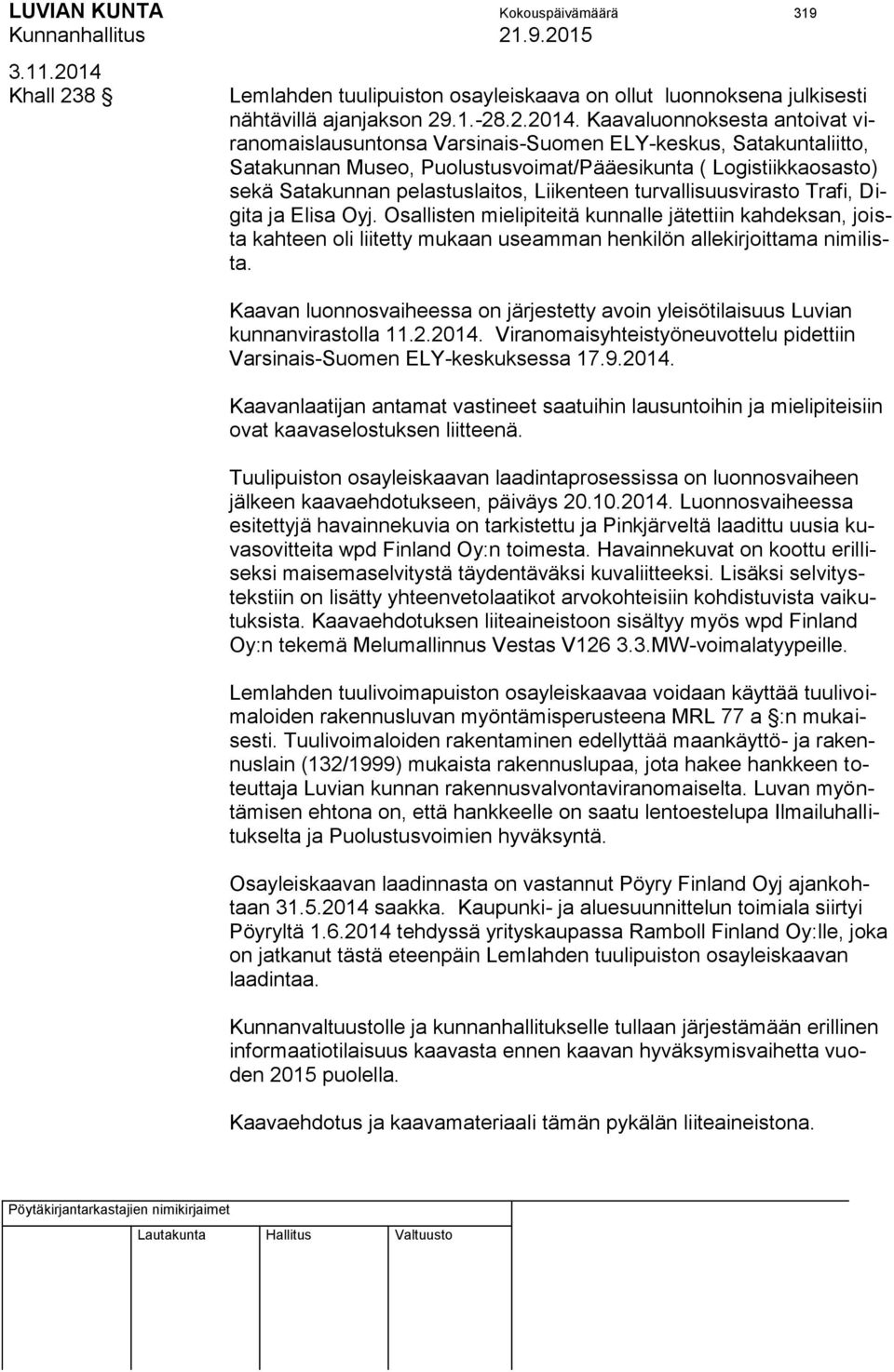 LUVIAN KUNTA Kokouspäivämäärä 319
Kunnanhallitus 21.9.2015

3.11.2014
Khall 238 §

Lemlahden tuulipuiston osayleiskaava on ollut luonnoksena julkisesti nähtävillä ajanjakson 29.1.-28.2.2014. Kaavaluonnoksesta antoivat viranomaislausuntonsa Varsinais-Suomen ELY-keskus, Satakuntaliitto, Satakunnan Museo, Puolustusvoimat/Pääesikunta ( Logistiikkaosasto) sekä Satakunnan pelastuslaitos, Liikenteen turvallisuusvirasto Trafi, Digita ja Elisa Oyj. Osallisten mielipiteitä kunnalle jätettiin kahdeksan, joista kahteen oli liitetty mukaan useamman henkilön allekirjoittama nimilista.

Kaavan luonnosvaiheessa on järjestetty avoin yleisötilaisuus Luvian kunnanvirastolla 11.2.2014. Viranomaisyhteistyöneuvottelu pidettiin Varsinais-Suomen ELY-keskuksessa 17.9.2014.

Kaavanlaatijan antamat vastineet saatuihin lausuntoihin ja mielipiteisiin ovat kaavaselostuksen liitteenä.

Tuulipuiston osayleiskaavan laadintaprosessissa on luonnosvaiheen jälkeen kaavaehdotukseen, päiväys 20.10.2014. Luonnosvaiheessa esitettyjä havainnekuvia on tarkistettu ja Pinkjärveltä laadittu uusia kuvasovitteita wpd Finland Oy:n toimesta. Havainnekuvat on koottu erilliseksi maisemaselvitystä täydentäväksi kuvaliitteeksi. Lisäksi selvitystekstiin on lisätty yhteenvetolaatikot arvokohteisiin kohdistuvista vaikutuksista. Kaavaehdotuksen liiteaineistoon sisältyy myös wpd Finland Oy:n tekemä Melumallinnus Vestas V126 3.3.MW-voimalatyypeille.

Lemlahden tuulivoimapuiston osayleiskaavaa voidaan käyttää tuulivoimaloiden rakennusluvan myöntämisperusteena MRL 77 a §:n mukaisesti. Tuulivoimaloiden rakentaminen edellyttää maankäyttö- ja rakennuslain (132/1999) mukaista rakennuslupaa, jota hakee hankkeen toteuttaja Luvian kunnan rakennusvalvontaviranomaiselta. Luvan myöntämisen ehtona on, että hankkeelle on saatu lentoestelupa Ilmailuhallitukselta ja Puolustusvoimien hyväksyntä.

Osayleiskaavan laadinnasta on vastannut Pöyry Finland Oyj ajankohtaan 31.5.2014 saakka. Kaupunki- ja aluesuunnittelun toimiala siirtyi Pöyryltä 1.6.2014 tehdyssä yrityskaupassa Ramboll Finland Oy:lle, joka on jatkanut tästä eteenpäin Lemlahden tuulipuiston osayleiskaavan laadintaa.

Kunnanvaltuustolle ja kunnanhallitukselle tullaan järjestämään erillinen informaatiotilaisuus kaavasta ennen kaavan hyväksymisvaihetta vuoden 2015 puolella.

Kaavaehdotus ja kaavamateriaali tämän pykälän liiteaineistona.

Pöytäkirjantarkastajien nimikirjaimet

Lautakunta Hallitus Valtuusto